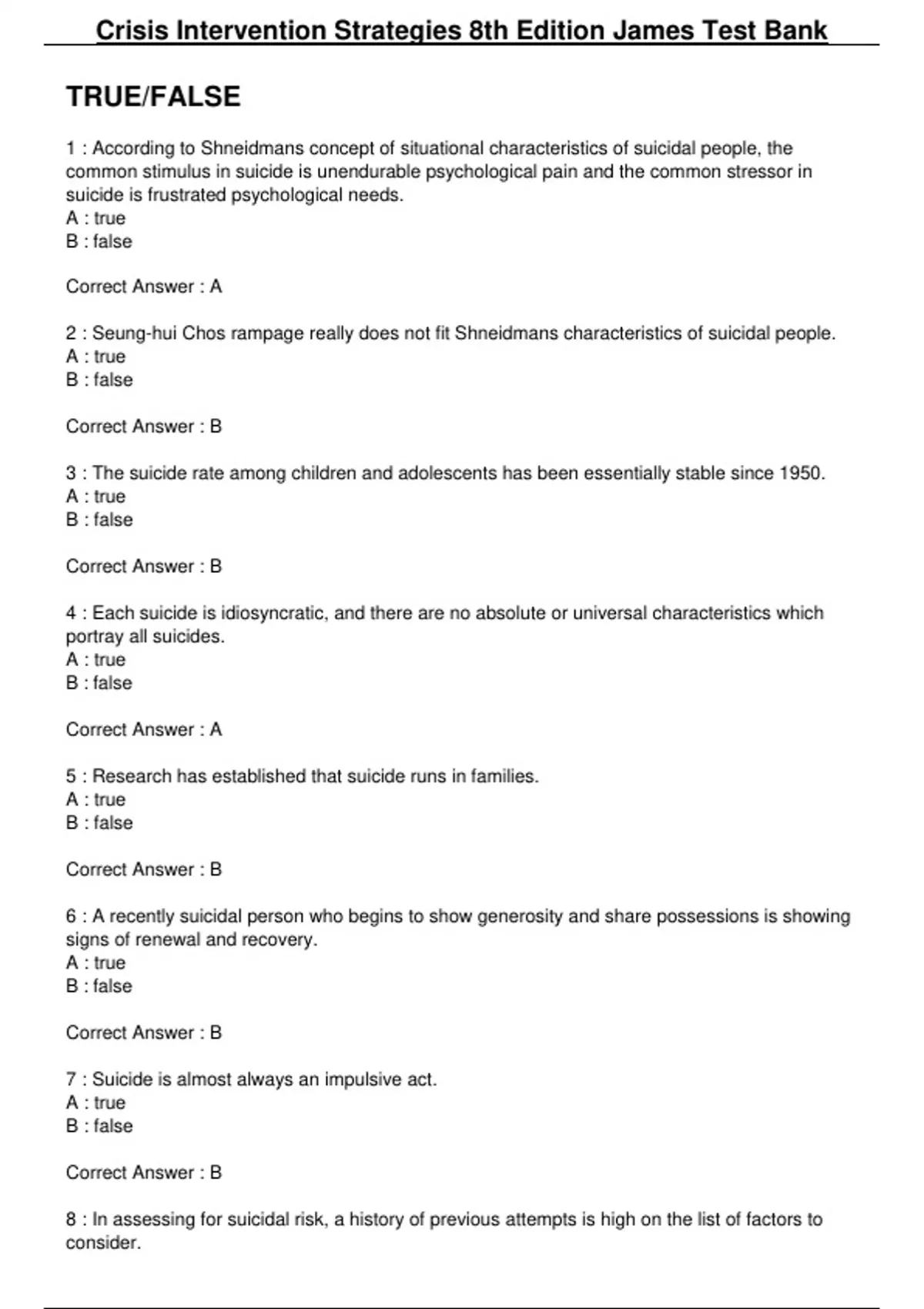 Crisis Intervention Strategies 8th Edition James Test Bank

TRUE/FALSE

1 : According to Shneidmans concept of situational characteristics of suicidal people, the common stimulus in suicide is unendurable psychological pain and the common stressor in suicide is frustrated psychological needs.
A : true
B : false

Correct Answer : A

2 : Seung-hui Chos rampage really does not fit Shneidmans characteristics of suicidal people.
A : true
B : false

Correct Answer : B

3 : The suicide rate among children and adolescents has been essentially stable since 1950.
A : true
B : false

Correct Answer : B

4 : Each suicide is idiosyncratic, and there are no absolute or universal characteristics which portray all suicides.
A : true
B : false

Correct Answer : A

5 : Research has established that suicide runs in families.
A : true
B : false

Correct Answer : B

6 : A recently suicidal person who begins to show generosity and share possessions is showing signs of renewal and recovery.
A : true
B : false

Correct Answer : B

7 : Suicide is almost always an impulsive act.
A : true
B : false

Correct Answer : B

8 : In assessing for suicidal risk, a history of previous attempts is high on the list of factors to consider.